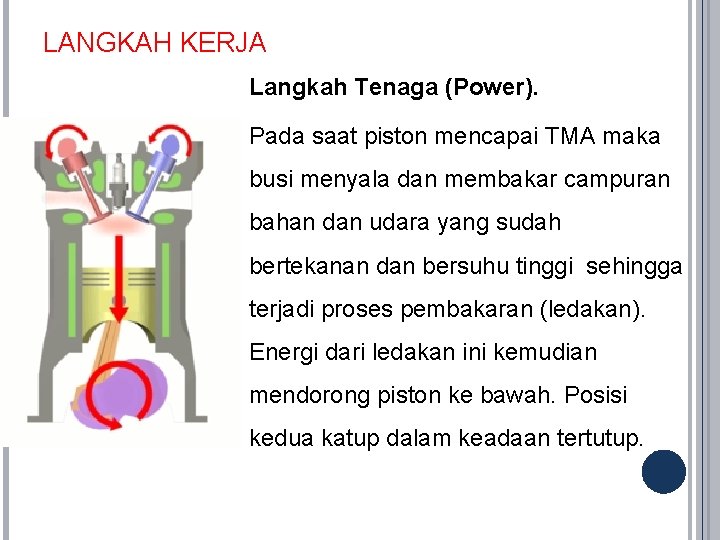 LANGKAH KERJA

Langkah Tenaga (Power).

Pada saat piston mencapai TMA maka busi menyala dan membakar campuran bahan dan udara yang sudah bertekanan dan bersuhu tinggi sehingga terjadi proses pembakaran (ledakan). Energi dari ledakan ini kemudian mendorong piston ke bawah. Posisi kedua katup dalam keadaan tertutup.